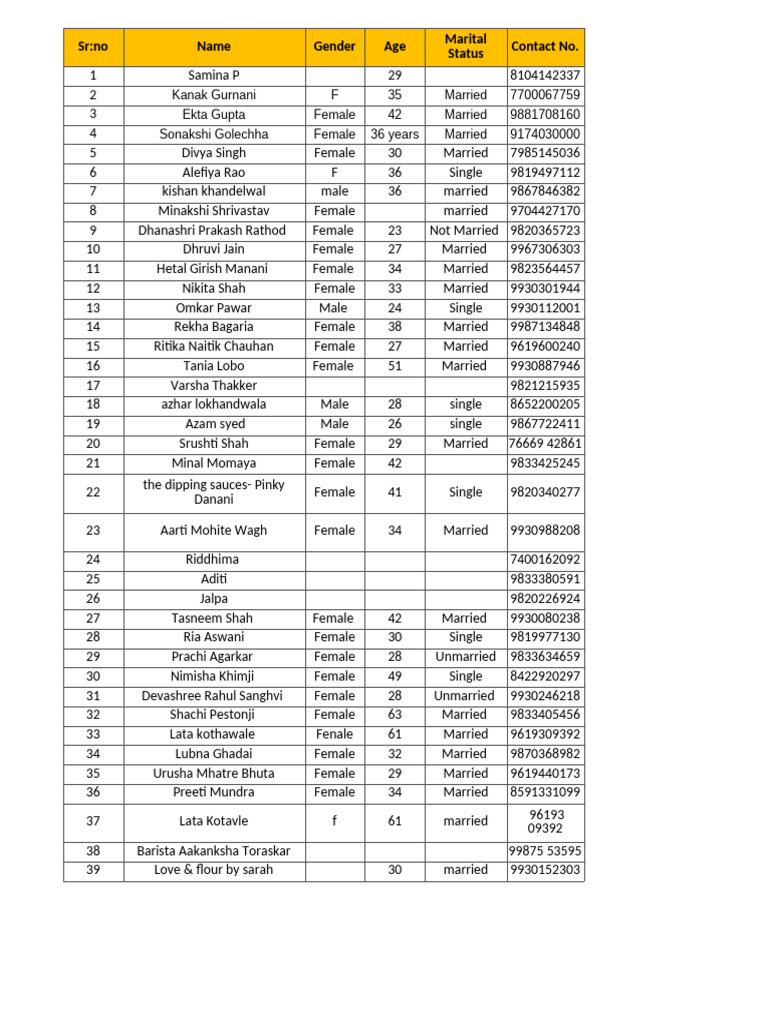 | Sr:no | Name | Gender | Age | Marital Status | Contact No. |
|---|---|---|---|---|---|
| 1 | Samina P | | 29 | | 8104142337 |
| 2 | Kanak Gurnani | F | 35 | Married | 7700067759 |
| 3 | Ekta Gupta | Female | 42 | Married | 9881708160 |
| 4 | Sonakshi Golechha | Female | 36 years | Married | 9174030000 |
| 5 | Divya Singh | Female | 30 | Married | 7985145036 |
| 6 | Alefiya Rao | F | 36 | Single | 9819497112 |
| 7 | kishan khandelwal | male | 36 | married | 9867846382 |
| 8 | Minakshi Shrivastav | Female | | married | 9704427170 |
| 9 | Dhanashri Prakash Rathod | Female | 23 | Not Married | 9820365723 |
| 10 | Dhruvi Jain | Female | 27 | Married | 9967306303 |
| 11 | Hetal Girish Manani | Female | 34 | Married | 9823564457 |
| 12 | Nikita Shah | Female | 33 | Married | 9930301944 |
| 13 | Omkar Pawar | Male | 24 | Single | 9930112001 |
| 14 | Rekha Bagaria | Female | 38 | Married | 9987134848 |
| 15 | Ritika Naitik Chauhan | Female | 27 | Married | 9619600240 |
| 16 | Tania Lobo | Female | 51 | Married | 9930887946 |
| 17 | Varsha Thakker | | | | 9821215935 |
| 18 | azhar lokhandwala | Male | 28 | single | 8652200205 |
| 19 | Azam syed | Male | 26 | single | 9867722411 |
| 20 | Srushti Shah | Female | 29 | Married | 76669 42861 |
| 21 | Minal Momaya | Female | 42 | | 9833425245 |
| 22 | the dipping sauces- Pinky Danani | Female | 41 | Single | 9820340277 |
| 23 | Aarti Mohite Wagh | Female | 34 | Married | 9930988208 |
| 24 | Riddhima | | | | 7400162092 |
| 25 | Aditi | | | | 9833380591 |
| 26 | Jalpa | | | | 9820226924 |
| 27 | Tasneem Shah | Female | 42 | Married | 9930080238 |
| 28 | Ria Aswani | Female | 30 | Single | 9819977130 |
| 29 | Prachi Agarkar | Female | 28 | Unmarried | 9833634659 |
| 30 | Nimisha Khimji | Female | 49 | Single | 8422920297 |
| 31 | Devashree Rahul Sanghvi | Female | 28 | Unmarried | 9930246218 |
| 32 | Shachi Pestonji | Female | 63 | Married | 9833405456 |
| 33 | Lata kothawale | Fenale | 61 | Married | 9619309392 |
| 34 | Lubna Ghadai | Female | 32 | Married | 9870368982 |
| 35 | Urusha Mhatre Bhuta | Female | 29 | Married | 9619440173 |
| 36 | Preeti Mundra | Female | 34 | Married | 8591331099 |
| 37 | Lata Kotavle | f | 61 | married | 96193 09392 |
| 38 | Barista Aakanksha Toraskar | | | | 99875 53595 |
| 39 | Love & flour by sarah | | 30 | married | 9930152303 |